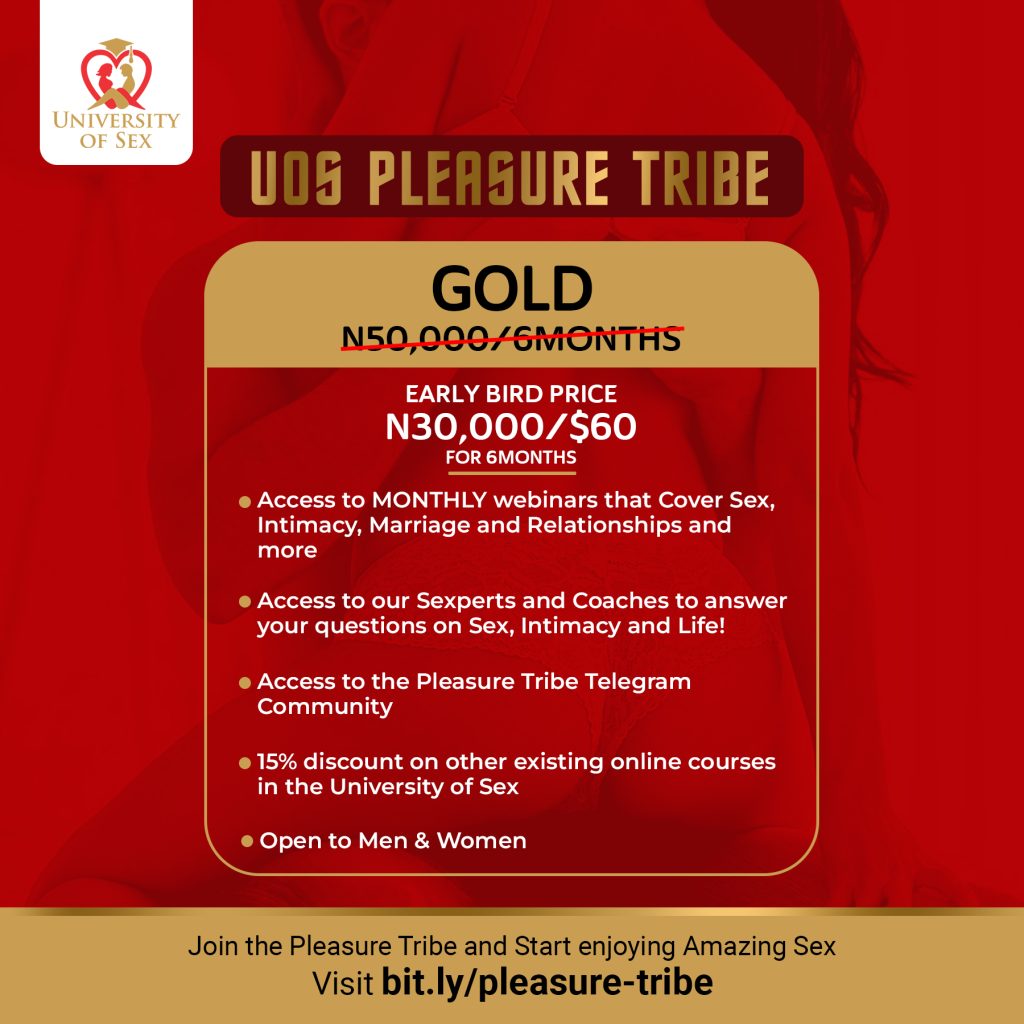 UNIVERSITY OF SEX

UOS PLEASURE TRIBE

GOLD

N50,000/6MONTHS

EARLY BIRD PRICE
N30,000/$60
FOR 6MONTHS

• Access to MONTHLY webinars that Cover Sex, Intimacy, Marriage and Relationships and more

• Access to our Sexperts and Coaches to answer your questions on Sex, Intimacy and Life!

• Access to the Pleasure Tribe Telegram Community

• 15% discount on other existing online courses in the University of Sex

• Open to Men & Women

Join the Pleasure Tribe and Start enjoying Amazing Sex
Visit bit.ly/pleasure-tribe